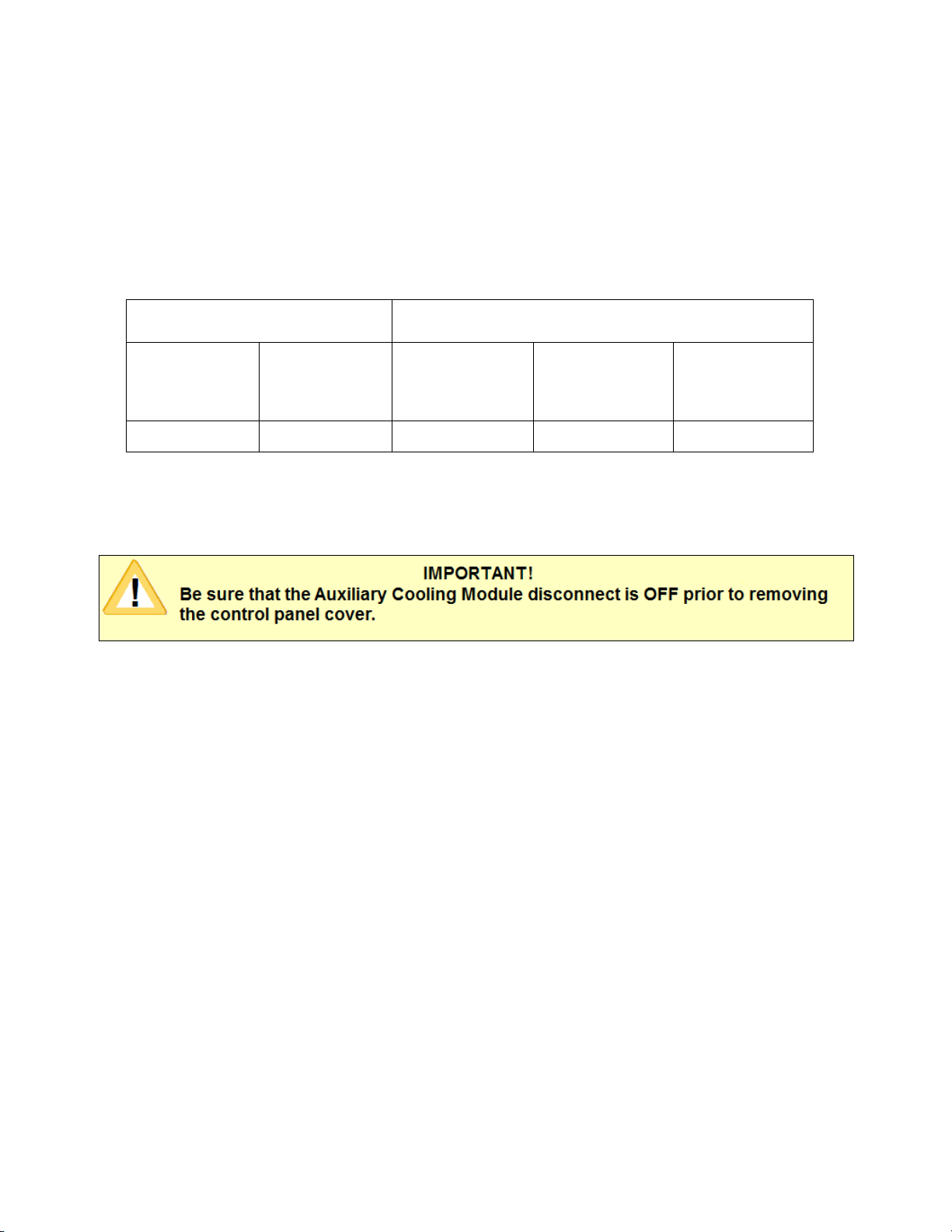 IMPORTANT!
Be sure that the Auxiliary Cooling Module disconnect is OFF prior to removing the control panel cover.